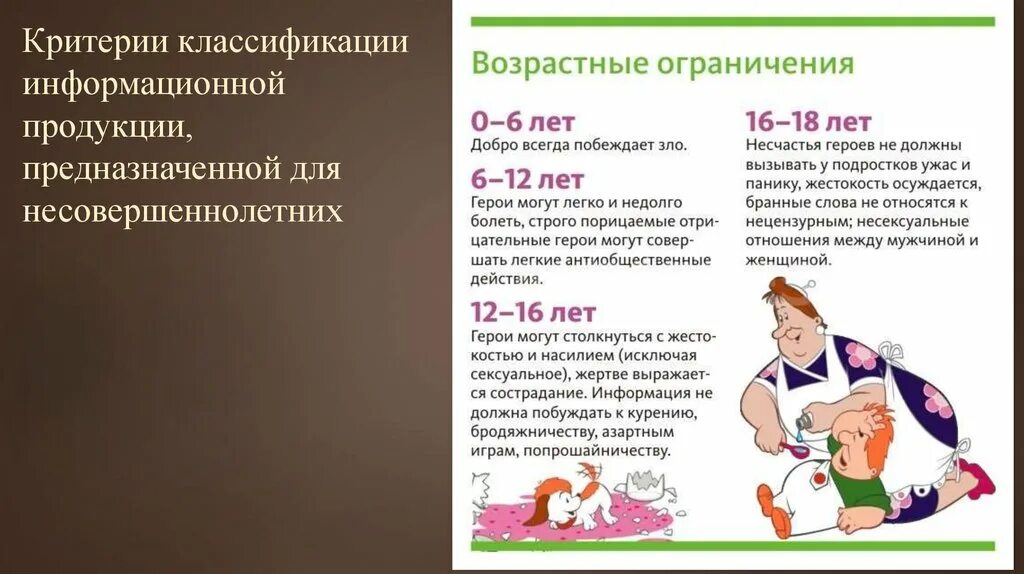 Критерии классификации информационной продукции, предназначенной для несовершеннолетних

Возрастные ограничения

0–6 лет
Добро всегда побеждает зло.

6–12 лет
Герои могут легко и недолго болеть, строго порицаемые отрицательные герои могут совершать легкие антиобщественные действия.

12–16 лет
Герои могут столкнуться с жестокостью и насилием (исключая сексуальное), жертве выражается сострадание. Информация не должна побуждать к курению, бродяжничеству, азартным играм, попрошайничеству.

16–18 лет
Несчастья героев не должны вызывать у подростков ужас и панику, жестокость осуждается, бранные слова не относятся к нецензурным; несексуальные отношения между мужчиной и женщиной.